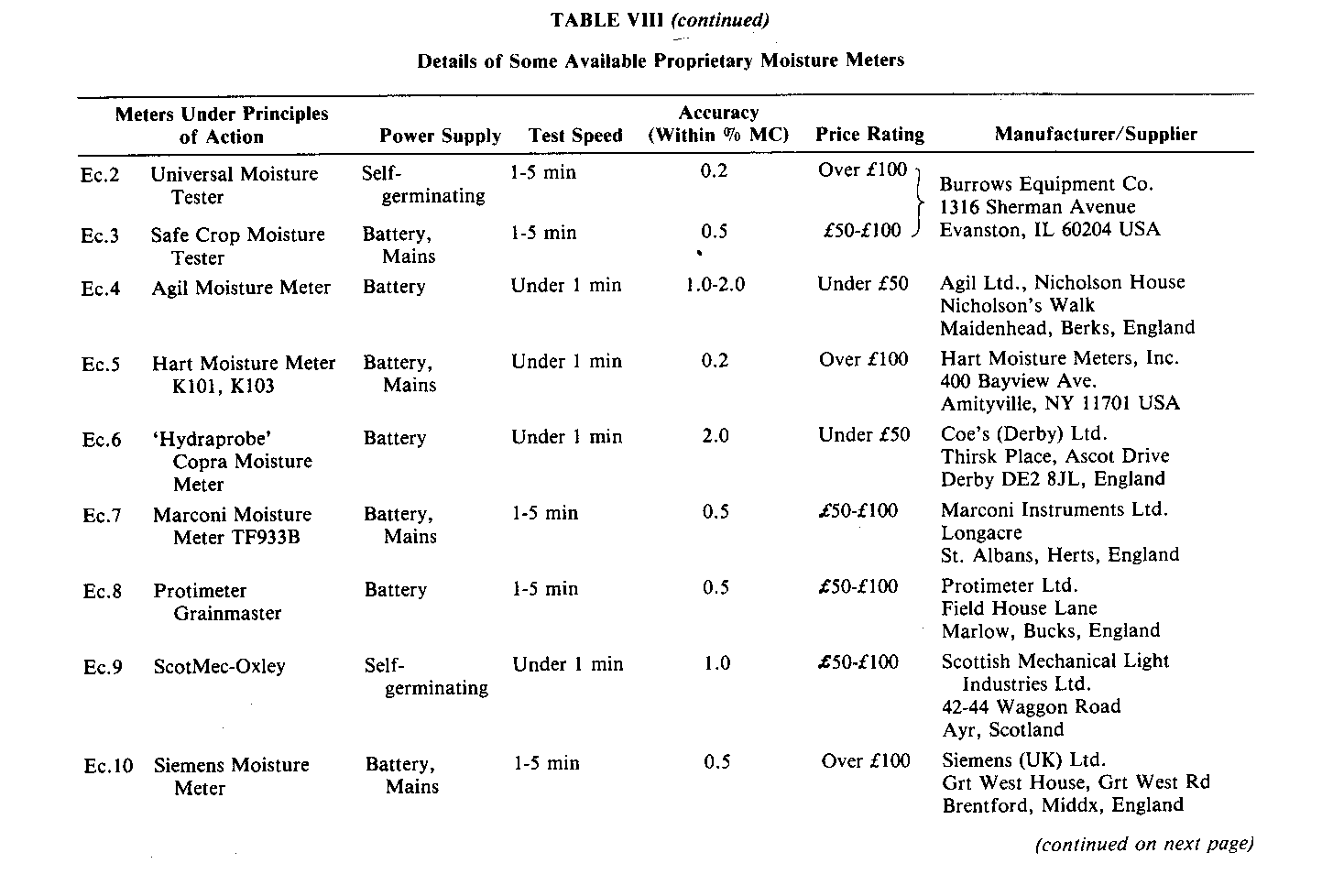 TABLE VIII (continued)

Details of Some Available Proprietary Moisture Meters

| Meters Under Principles of Action | | Power Supply | Test Speed | Accuracy (Within % MC) | Price Rating | Manufacturer/Supplier |
|---|---|---|---|---|---|---|
| Ec.2 | Universal Moisture Tester | Self-germinating | 1-5 min | 0.2 | Over £100 | Burrows Equipment Co. 1316 Sherman Avenue Evanston, IL 60204 USA |
| Ec.3 | Safe Crop Moisture Tester | Battery, Mains | 1-5 min | 0.5 | £50-£100 | |
| Ec.4 | Agil Moisture Meter | Battery | Under 1 min | 1.0-2.0 | Under £50 | Agil Ltd., Nicholson House Nicholson's Walk Maidenhead, Berks, England |
| Ec.5 | Hart Moisture Meter K101, K103 | Battery, Mains | Under 1 min | 0.2 | Over £100 | Hart Moisture Meters, Inc. 400 Bayview Ave. Amityville, NY 11701 USA |
| Ec.6 | 'Hydraprobe' Copra Moisture Meter | Battery | Under 1 min | 2.0 | Under £50 | Coe's (Derby) Ltd. Thirsk Place, Ascot Drive Derby DE2 8JL, England |
| Ec.7 | Marconi Moisture Meter TF933B | Battery, Mains | 1-5 min | 0.5 | £50-£100 | Marconi Instruments Ltd. Longacre St. Albans, Herts, England |
| Ec.8 | Protimeter Grainmaster | Battery | 1-5 min | 0.5 | £50-£100 | Protimeter Ltd. Field House Lane Marlow, Bucks, England |
| Ec.9 | ScotMec-Oxley | Self-germinating | Under 1 min | 1.0 | £50-£100 | Scottish Mechanical Light Industries Ltd. 42-44 Waggon Road Ayr, Scotland |
| Ec.10 | Siemens Moisture Meter | Battery, Mains | 1-5 min | 0.5 | Over £100 | Siemens (UK) Ltd. Grt West House, Grt West Rd Brentford, Middx, England |

(continued on next page)